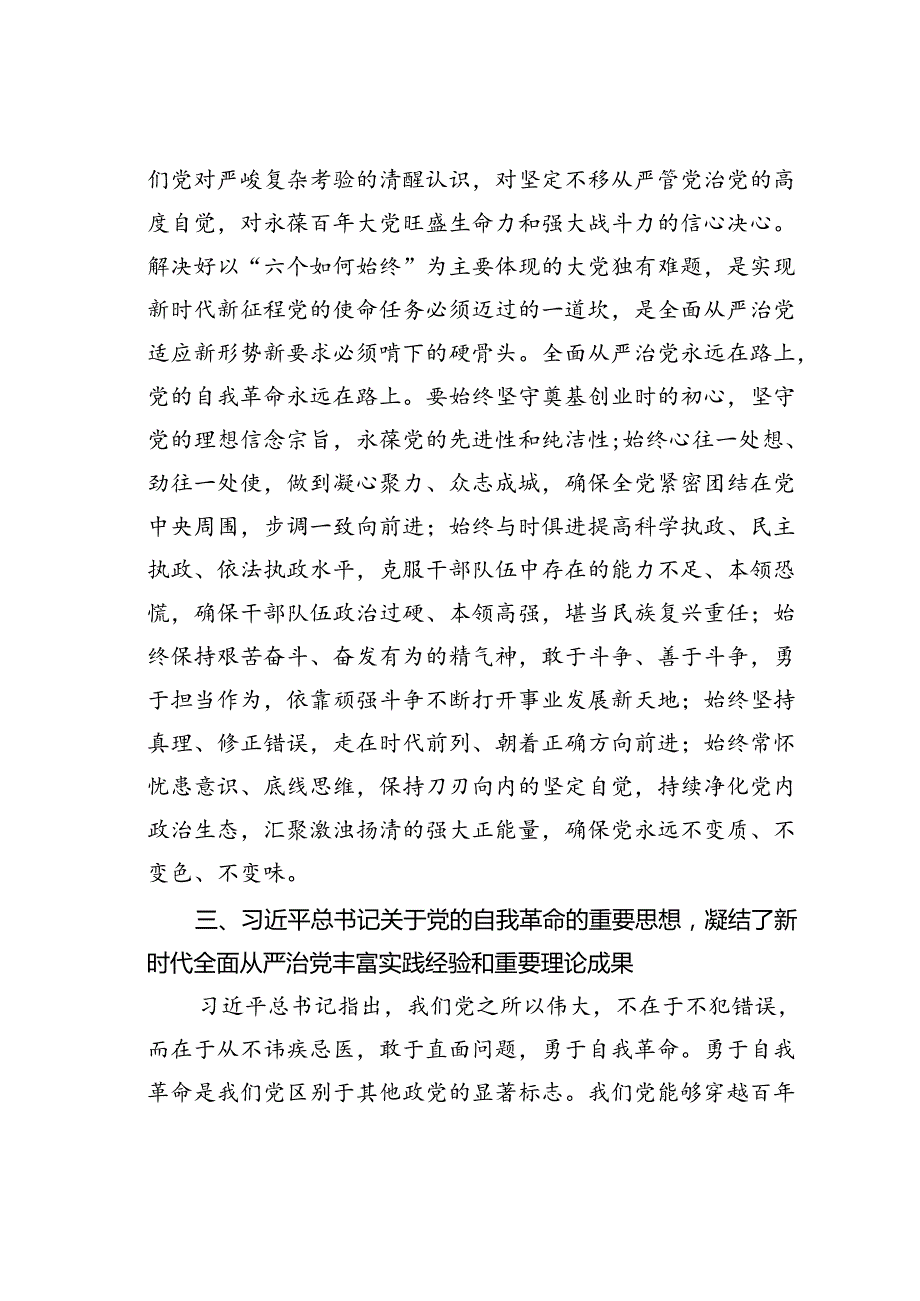 们党对严峻复杂考验的清醒认识，对坚定不移从严管党治党的高度自觉，对永葆百年大党旺盛生命力和强大战斗力的信心决心。解决好以“六个如何始终”为主要体现的大党独有难题，是实现新时代新征程党的使命任务必须迈过的一道坎，是全面从严治党适应新形势新要求必须啃下的硬骨头。全面从严治党永远在路上，党的自我革命永远在路上。要始终坚守奠基创业时的初心，坚守党的理想信念宗旨，永葆党的先进性和纯洁性；始终心往一处想、劲往一处使，做到凝心聚力、众志成城，确保全党紧密团结在党中央周围，步调一致向前进；始终与时俱进提高科学执政、民主执政、依法执政水平，克服干部队伍中存在的能力不足、本领恐慌，确保干部队伍政治过硬、本领高强，堪当民族复兴重任；始终保持艰苦奋斗、奋发有为的精气神，敢于斗争、善于斗争，勇于担当作为，依靠顽强斗争不断打开事业发展新天地；始终坚持真理、修正错误，走在时代前列、朝着正确方向前进；始终常怀忧患意识、底线思维，保持刀刃向内的坚定自觉，持续净化党内政治生态，汇聚激浊扬清的强大正能量，确保党永远不变质、不变色、不变味。

三、习近平总书记关于党的自我革命的重要思想，凝结了新时代全面从严治党丰富实践经验和重要理论成果

习近平总书记指出，我们党之所以伟大，不在于不犯错误，而在于从不讳疾忌医，敢于直面问题，勇于自我革命。勇于自我革命是我们党区别于其他政党的显著标志。我们党能够穿越百年